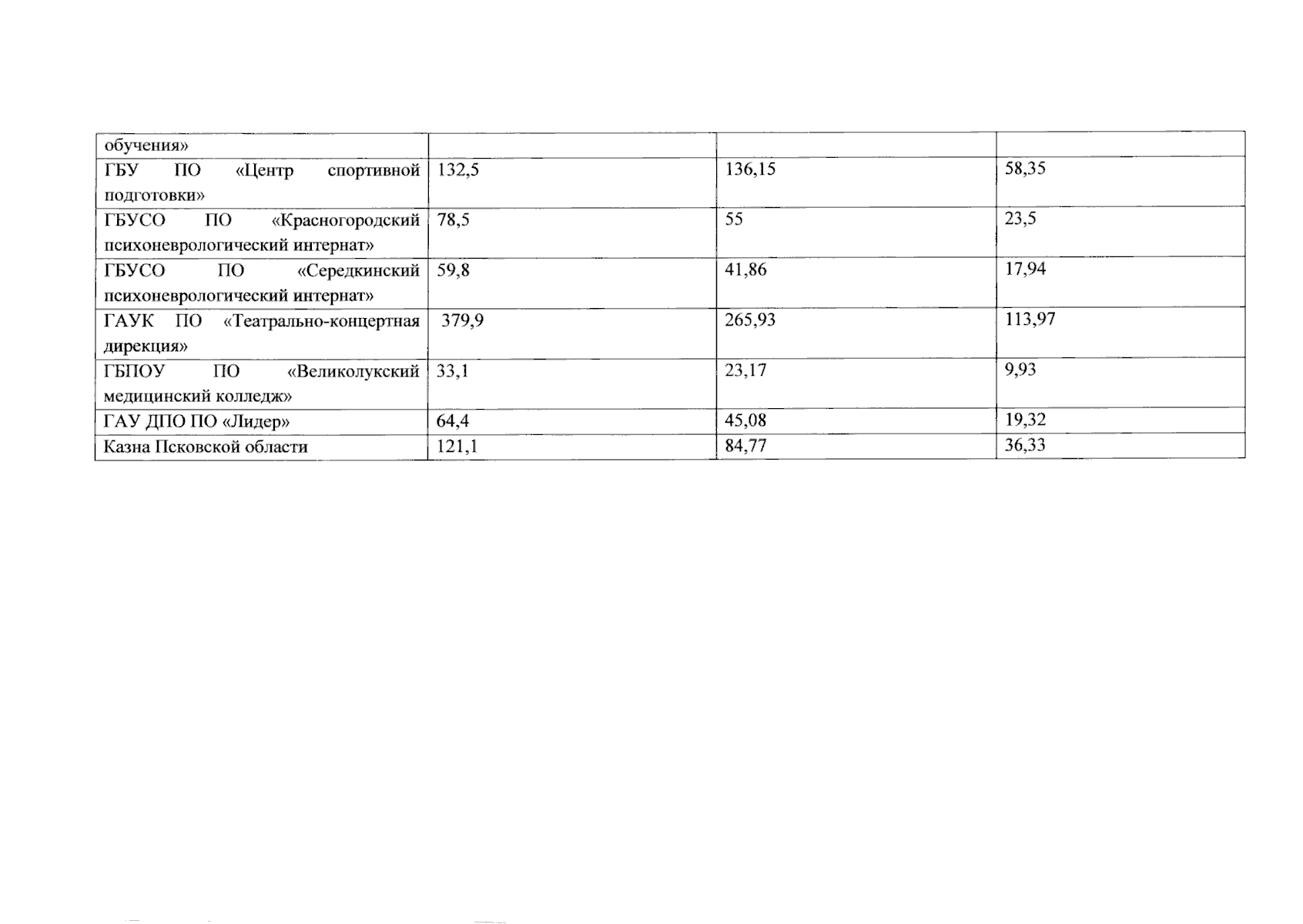 | обучения» | | | |
|---|---|---|---|
| ГБУ ПО «Центр спортивной подготовки» | 132,5 | 136,15 | 58,35 |
| ГБУСО ПО «Красногородский психоневрологический интернат» | 78,5 | 55 | 23,5 |
| ГБУСО ПО «Середкинский психоневрологический интернат» | 59,8 | 41,86 | 17,94 |
| ГАУК ПО «Театрально-концертная дирекция» | 379,9 | 265,93 | 113,97 |
| ГБПОУ ПО «Великолукский медицинский колледж» | 33,1 | 23,17 | 9,93 |
| ГАУ ДПО ПО «Лидер» | 64,4 | 45,08 | 19,32 |
| Казна Псковской области | 121,1 | 84,77 | 36,33 |